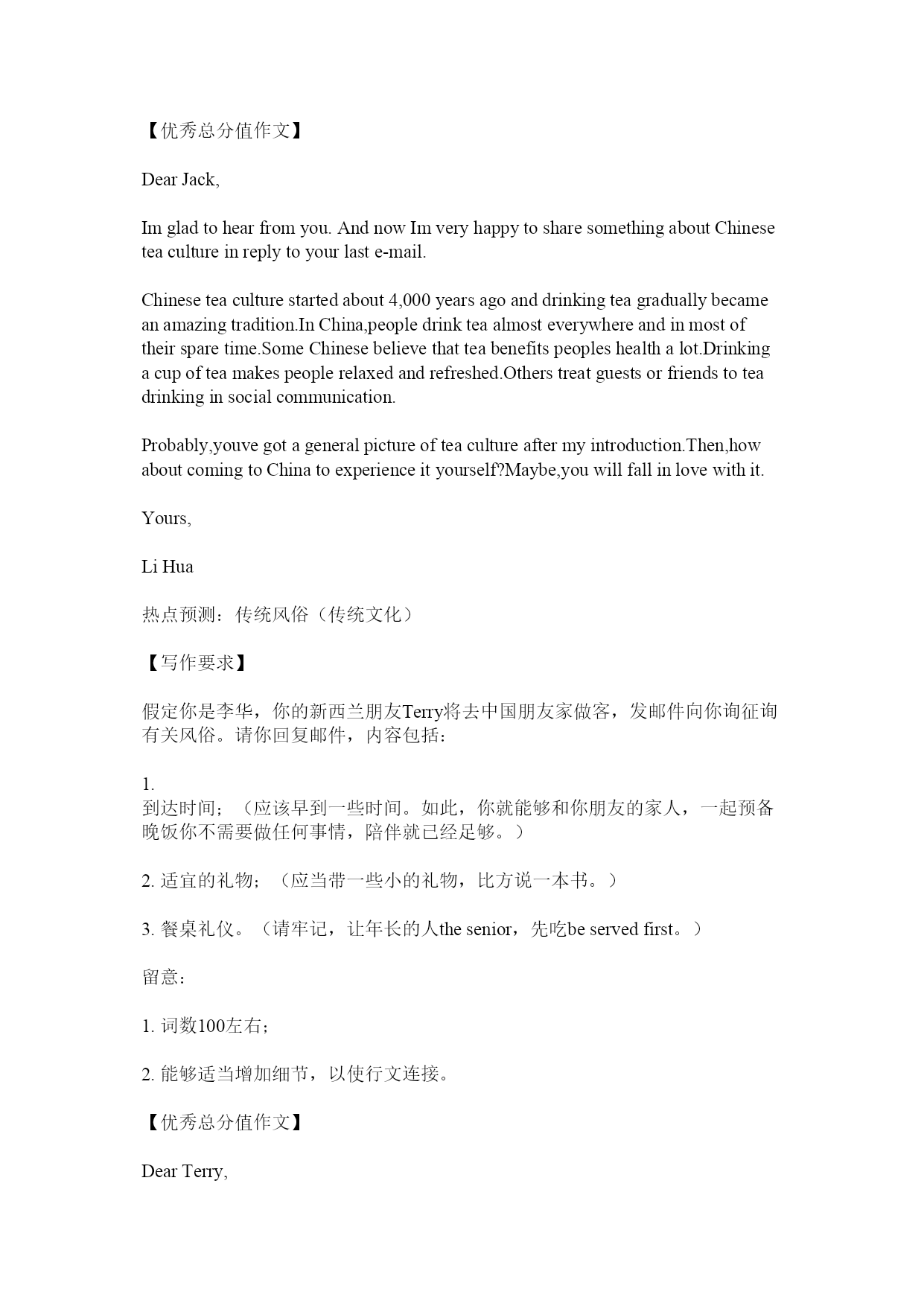 【优秀总分值作文】

Dear Jack,

Im glad to hear from you. And now Im very happy to share something about Chinese tea culture in reply to your last e-mail.

Chinese tea culture started about 4,000 years ago and drinking tea gradually became an amazing tradition.In China,people drink tea almost everywhere and in most of their spare time.Some Chinese believe that tea benefits peoples health a lot.Drinking a cup of tea makes people relaxed and refreshed.Others treat guests or friends to tea drinking in social communication.

Probably,youve got a general picture of tea culture after my introduction.Then,how about coming to China to experience it yourself?Maybe,you will fall in love with it.

Yours,

Li Hua

热点预测：传统风俗（传统文化）

【写作要求】

假定你是李华，你的新西兰朋友Terry将去中国朋友家做客，发邮件向你询征询有关风俗。请你回复邮件，内容包括：

1.
到达时间；（应该早到一些时间。如此，你就能够和你朋友的家人，一起预备晚饭你不需要做任何事情，陪伴就已经足够。）

2. 适宜的礼物；（应当带一些小的礼物，比方说一本书。）

3. 餐桌礼仪。（请牢记，让年长的人the senior，先吃be served first。）

留意：

1. 词数100左右；

2. 能够适当增加细节，以使行文连接。

【优秀总分值作文】

Dear Terry,